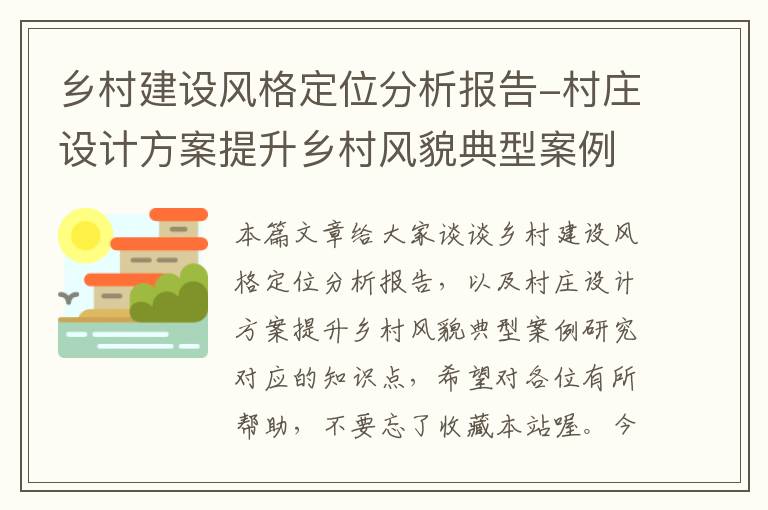 乡村建设风格定位分析报告-村庄设计方案提升乡村风貌典型案例

本篇文章给大家谈谈乡村建设风格定位分析报告，以及村庄设计方案提升乡村风貌典型案例研究对应的知识点，希望对各位有所帮助，不要忘了收藏本站喔。今